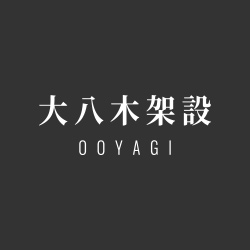 大八木架設
OOYAGI